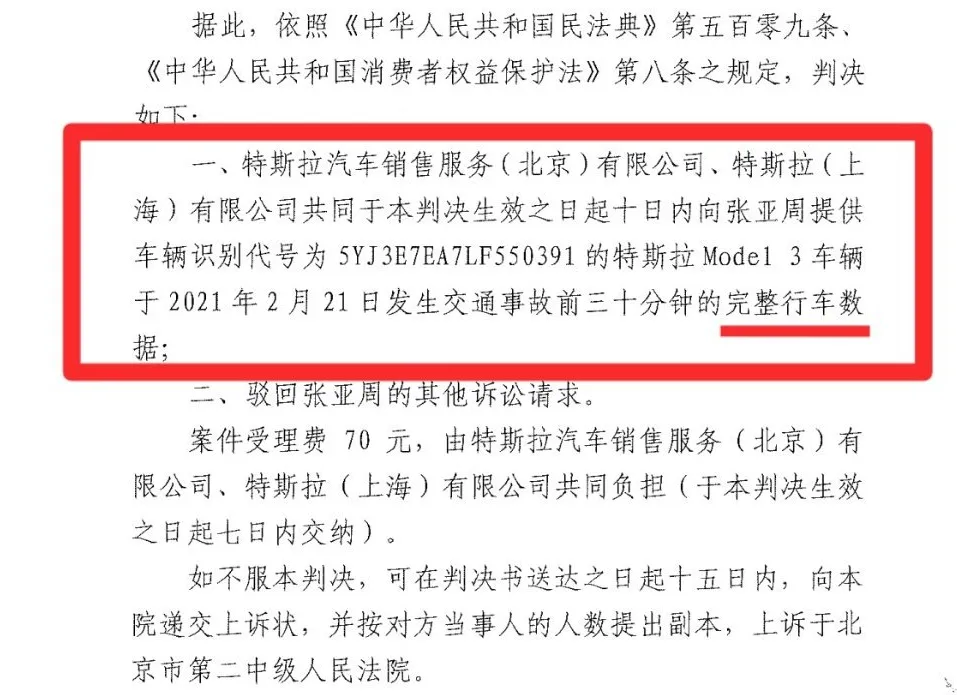 据此，依照《中华人民共和国民法典》第五百零九条、《中华人民共和国消费者权益保护法》第八条之规定，判决如下：

一、特斯拉汽车销售服务（北京）有限公司、特斯拉（上海）有限公司共同于本判决生效之日起十日内向张亚周提供车辆识别代号为 5YJ3E7EA7LF550391 的特斯拉 Model 3 车辆于 2021 年 2 月 21 日发生交通事故前三十分钟的完整行车数据；

二、驳回张亚周的其他诉讼请求。

案件受理费 70 元，由特斯拉汽车销售服务（北京）有限公司、特斯拉（上海）有限公司共同负担（于本判决生效之日起七日内交纳）。

如不服本判决，可在判决书送达之日起十五日内，向本院递交上诉状，并按对方当事人的人数提出副本，上诉于北京市第二中级人民法院。